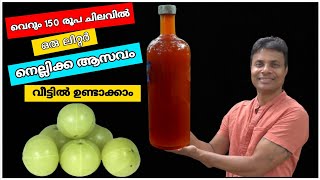 വെറും 150 രൂപ ചിലവിൽ

ഒരു ലിറ്റർ

നെല്ലിക്ക ആസവം

വീട്ടിൽ ഉണ്ടാക്കാം